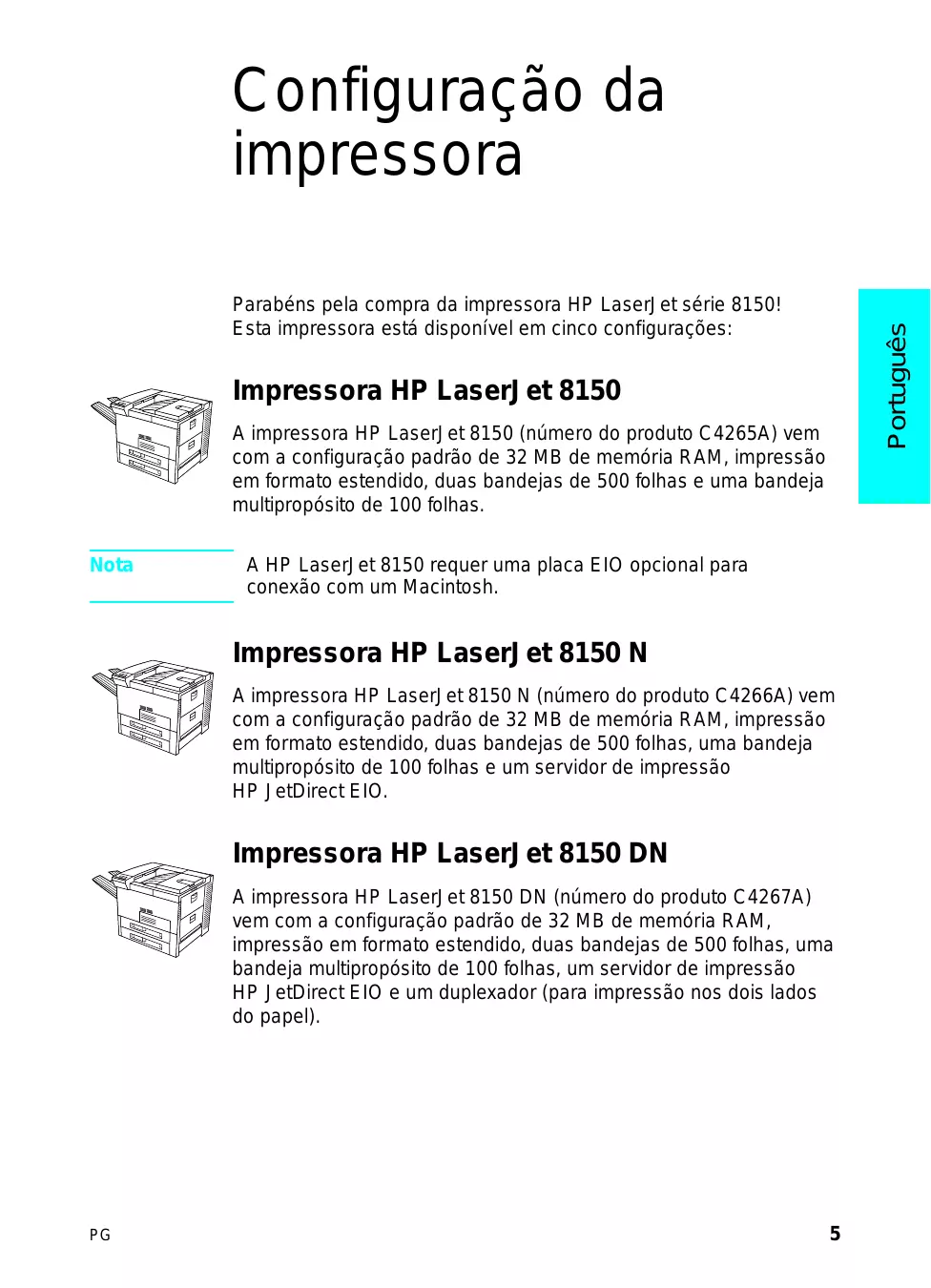 Configuração da impressora

Parabéns pela compra da impressora HP LaserJet série 8150! Esta impressora está disponível em cinco configurações:

Português

Impressora HP LaserJet 8150

A impressora HP LaserJet 8150 (número do produto C4265A) vem com a configuração padrão de 32 MB de memória RAM, impressão em formato estendido, duas bandejas de 500 folhas e uma bandeja multipropósito de 100 folhas.

Nota

A HP LaserJet 8150 requer uma placa EIO opcional para conexão com um Macintosh.

Impressora HP LaserJet 8150 N

A impressora HP LaserJet 8150 N (número do produto C4266A) vem com a configuração padrão de 32 MB de memória RAM, impressão em formato estendido, duas bandejas de 500 folhas, uma bandeja multipropósito de 100 folhas e um servidor de impressão HP JetDirect EIO.

Impressora HP LaserJet 8150 DN

A impressora HP LaserJet 8150 DN (número do produto C4267A) vem com a configuração padrão de 32 MB de memória RAM, impressão em formato estendido, duas bandejas de 500 folhas, uma bandeja multipropósito de 100 folhas, um servidor de impressão HP JetDirect EIO e um duplexador (para impressão nos dois lados do papel).

PG

5